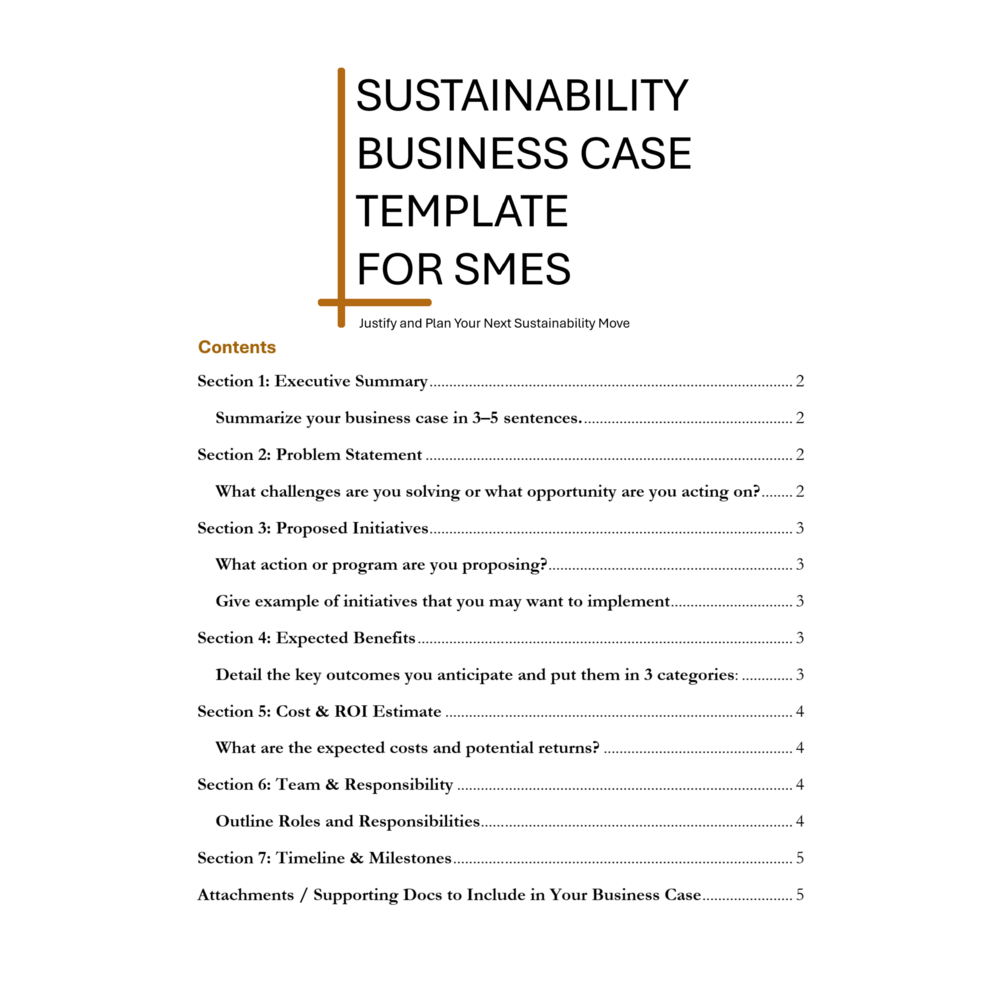 SUSTAINABILITY
BUSINESS CASE
TEMPLATE
FOR SMES

Justify and Plan Your Next Sustainability Move

Contents

Section 1: Executive Summary 2

Summarize your business case in 3–5 sentences. 2

Section 2: Problem Statement 2

What challenges are you solving or what opportunity are you acting on? 2

Section 3: Proposed Initiatives 3

What action or program are you proposing? 3

Give example of initiatives that you may want to implement 3

Section 4: Expected Benefits 3

Detail the key outcomes you anticipate and put them in 3 categories: 3

Section 5: Cost & ROI Estimate 4

What are the expected costs and potential returns? 4

Section 6: Team & Responsibility 4

Outline Roles and Responsibilities 4

Section 7: Timeline & Milestones 5

Attachments / Supporting Docs to Include in Your Business Case 5